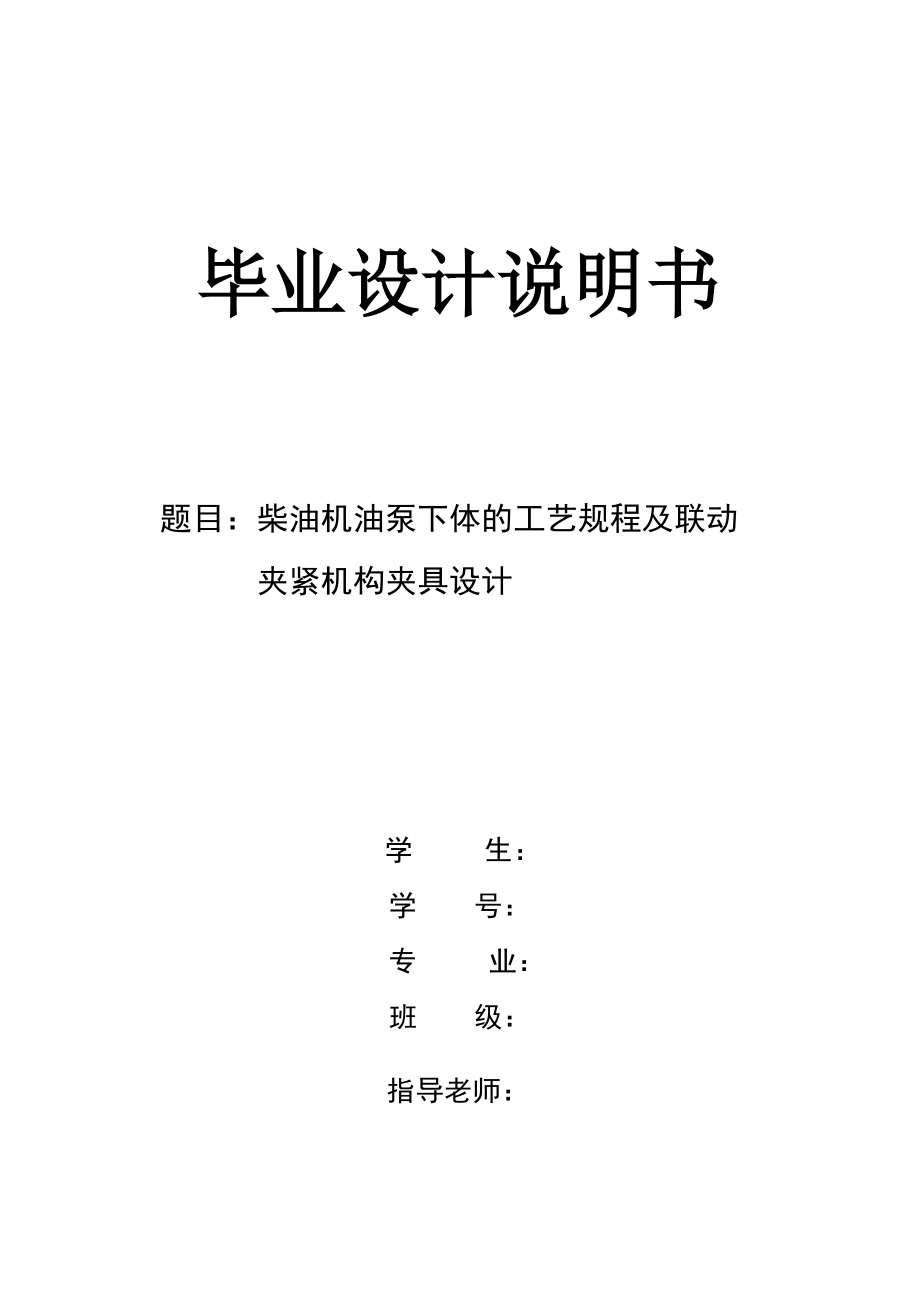 毕业设计说明书

题目：柴油机油泵下体的工艺规程及联动夹紧机构夹具设计

学　　生：

学　　号：

专　　业：

班　　级：

指导老师：